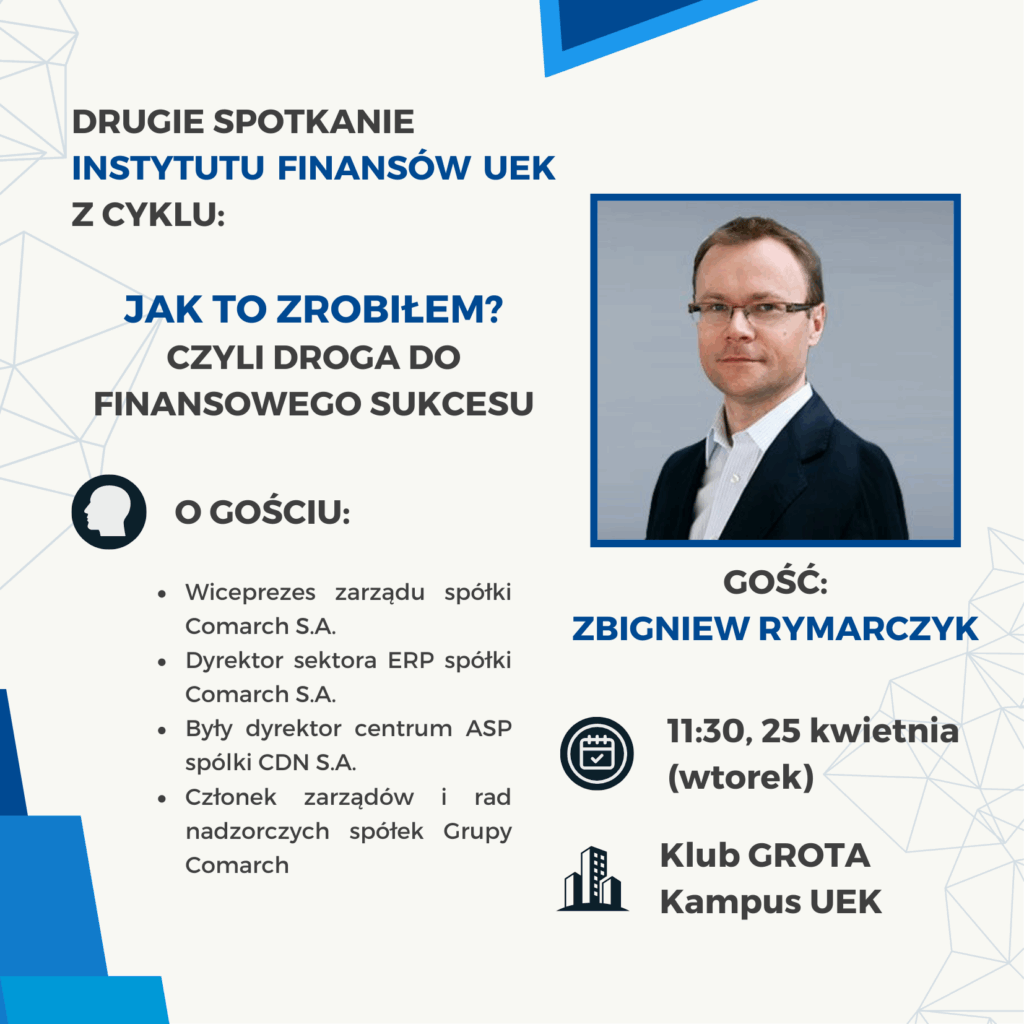 DRUGIE SPOTKANIE
INSTYTUTU FINANSÓW UEK
Z CYKLU:

JAK TO ZROBIŁEM?
CZYLI DROGA DO FINANSOWEGO SUKCESU

O GOŚCIU:

- Wiceprezes zarządu spółki Comarch S.A.
- Dyrektor sektora ERP spółki Comarch S.A.
- Były dyrektor centrum ASP spółki CDN S.A.
- Członek zarządów i rad nadzorczych spółek Grupy Comarch

GOŚĆ:
ZBIGNIEW RYMARCZYK

11:30, 25 kwietnia (wtorek)

Klub GROTA
Kampus UEK